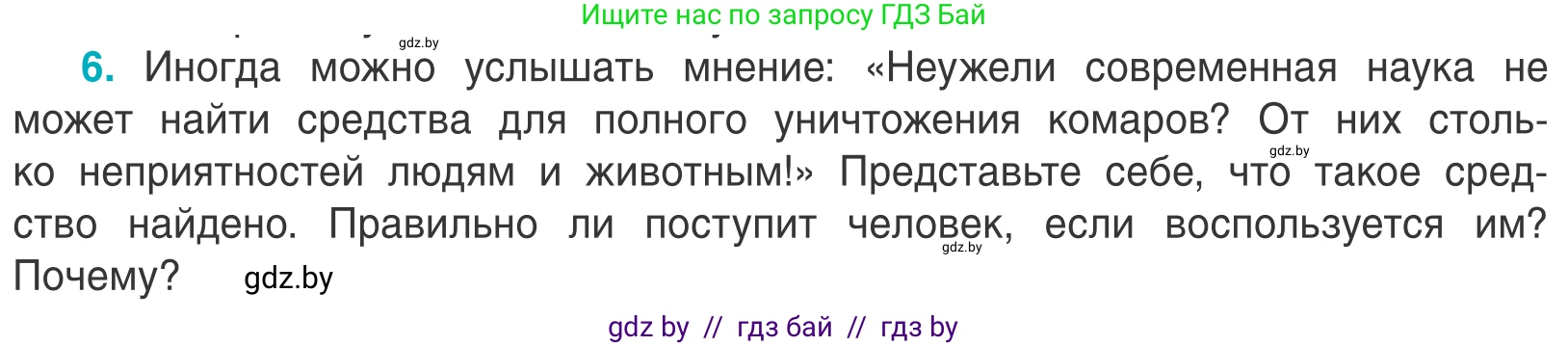 Ищите нас по запросу ГДЗ Бай

gdz.by

6. Иногда можно услышать мнение: «Неужели современная наука не может найти средства для полного уничтожения комаров? От них столько неприятностей людям и животным!» Представьте себе, что такое средство найдено. Правильно ли поступит человек, если воспользуется им? Почему? gdz.by

gdz.by

gdz.by

gdz by // гдз бай // гдз by